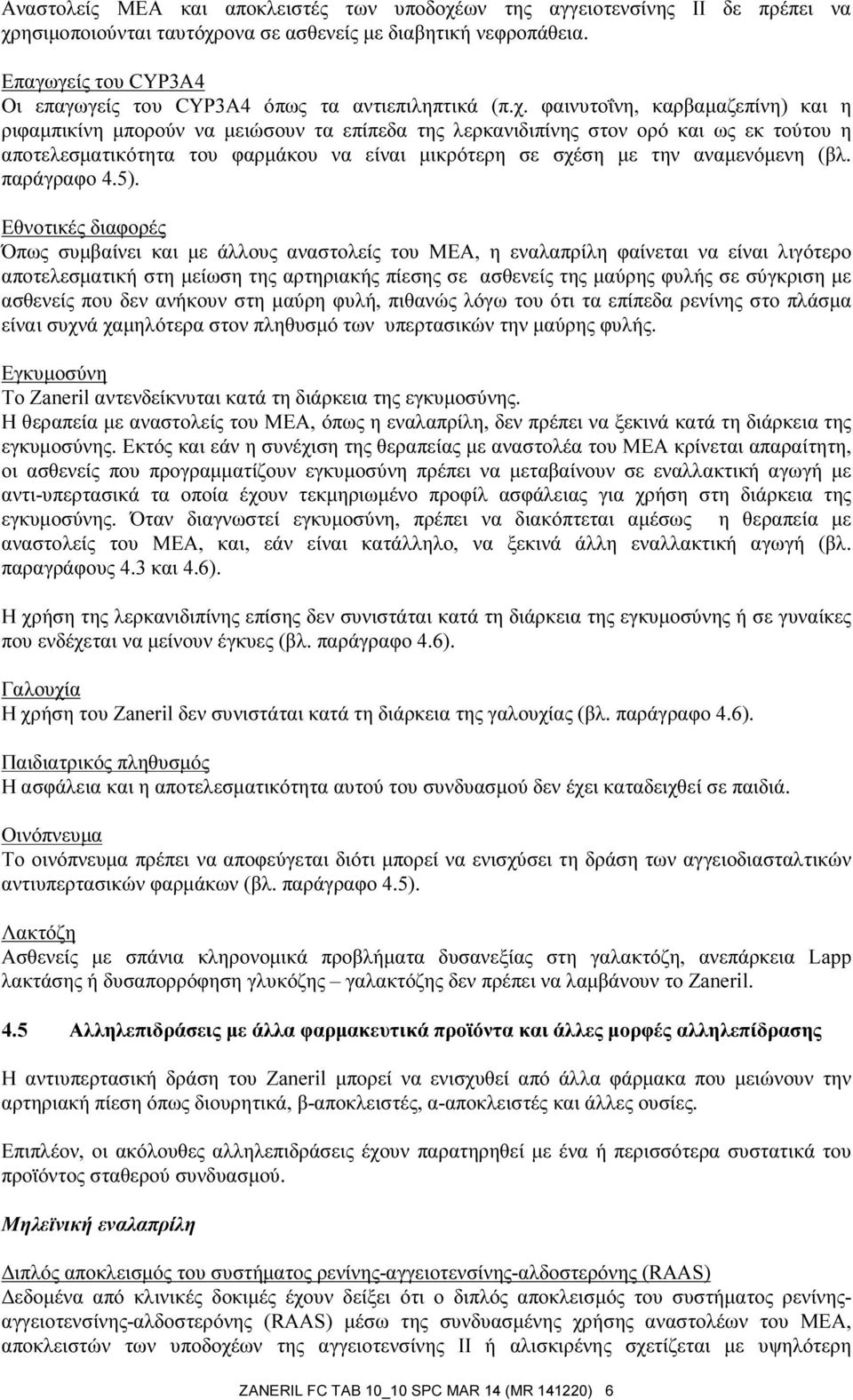 Αναστολείς ΜΕΑ και αποκλειστές των υποδοχέων της αγγειοτενσίνης ΙΙ δε πρέπει να χρησιμοποιούνται ταυτόχρονα σε ασθενείς με διαβητική νεφροπάθεια.

Επαγωγείς του CYP3A4
Οι επαγωγείς του CYP3A4 όπως τα αντιεπιληπτικά (π.χ. φαινυτοΐνη, καρβαμαζεπίνη) και η ριφαμπικίνη μπορούν να μειώσουν τα επίπεδα της λερκανιδιπίνης στον ορό και ως εκ τούτου η αποτελεσματικότητα του φαρμάκου να είναι μικρότερη σε σχέση με την αναμενόμενη (βλ. παράγραφο 4.5).

Εθνοτικές διαφορές
Όπως συμβαίνει και με άλλους αναστολείς του ΜΕΑ, η εναλαπρίλη φαίνεται να είναι λιγότερο αποτελεσματική στη μείωση της αρτηριακής πίεσης σε ασθενείς της μαύρης φυλής σε σύγκριση με ασθενείς που δεν ανήκουν στη μαύρη φυλή, πιθανώς λόγω του ότι τα επίπεδα ρενίνης στο πλάσμα είναι συχνά χαμηλότερα στον πληθυσμό των υπερτασικών την μαύρης φυλής.

Εγκυμοσύνη
Το Zaneril αντενδείκνυται κατά τη διάρκεια της εγκυμοσύνης.
Η θεραπεία με αναστολείς του ΜΕΑ, όπως η εναλαπρίλη, δεν πρέπει να ξεκινά κατά τη διάρκεια της εγκυμοσύνης. Εκτός και εάν η συνέχιση της θεραπείας με αναστολέα του ΜΕΑ κρίνεται απαραίτητη, οι ασθενείς που προγραμματίζουν εγκυμοσύνη πρέπει να μεταβαίνουν σε εναλλακτική αγωγή με αντι-υπερτασικά τα οποία έχουν τεκμηριωμένο προφίλ ασφάλειας για χρήση στη διάρκεια της εγκυμοσύνης. Όταν διαγνωστεί εγκυμοσύνη, πρέπει να διακόπτεται αμέσως η θεραπεία με αναστολείς του ΜΕΑ, και, εάν είναι κατάλληλο, να ξεκινά άλλη εναλλακτική αγωγή (βλ. παραγράφους 4.3 και 4.6).

Η χρήση της λερκανιδιπίνης επίσης δεν συνιστάται κατά τη διάρκεια της εγκυμοσύνης ή σε γυναίκες που ενδέχεται να μείνουν έγκυες (βλ. παράγραφο 4.6).

Γαλουχία
Η χρήση του Zaneril δεν συνιστάται κατά τη διάρκεια της γαλουχίας (βλ. παράγραφο 4.6).

Παιδιατρικός πληθυσμός
Η ασφάλεια και η αποτελεσματικότητα αυτού του συνδυασμού δεν έχει καταδειχθεί σε παιδιά.

Οινόπνευμα
Το οινόπνευμα πρέπει να αποφεύγεται διότι μπορεί να ενισχύσει τη δράση των αγγειοδιασταλτικών αντιυπερτασικών φαρμάκων (βλ. παράγραφο 4.5).

Λακτόζη
Ασθενείς με σπάνια κληρονομικά προβλήματα δυσανεξίας στη γαλακτόζη, ανεπάρκεια Lapp λακτάσης ή δυσαπορρόφηση γλυκόζης – γαλακτόζης δεν πρέπει να λαμβάνουν το Zaneril.

4.5 Αλληλεπιδράσεις με άλλα φαρμακευτικά προϊόντα και άλλες μορφές αλληλεπίδρασης

Η αντιυπερτασική δράση του Zaneril μπορεί να ενισχυθεί από άλλα φάρμακα που μειώνουν την αρτηριακή πίεση όπως διουρητικά, β-αποκλειστές, α-αποκλειστές και άλλες ουσίες.

Επιπλέον, οι ακόλουθες αλληλεπιδράσεις έχουν παρατηρηθεί με ένα ή περισσότερα συστατικά του προϊόντος σταθερού συνδυασμού.

Μηλεϊνική εναλαπρίλη

Διπλός αποκλεισμός του συστήματος ρενίνης-αγγειοτενσίνης-αλδοστερόνης (RAAS)
Δεδομένα από κλινικές δοκιμές έχουν δείξει ότι ο διπλός αποκλεισμός του συστήματος ρενίνης-αγγειοτενσίνης-αλδοστερόνης (RAAS) μέσω της συνδυασμένης χρήσης αναστολέων του ΜΕΑ, αποκλειστών των υποδοχέων της αγγειοτενσίνης ΙΙ ή αλισκιρένης σχετίζεται με υψηλότερη

ZANERIL FC TAB 10_10 SPC MAR 14 (MR 141220) 6